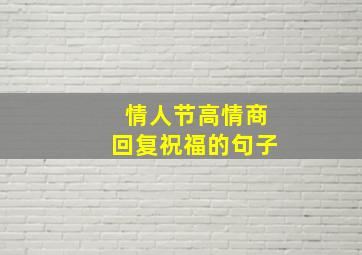 情人节高情商
回复祝福的句子